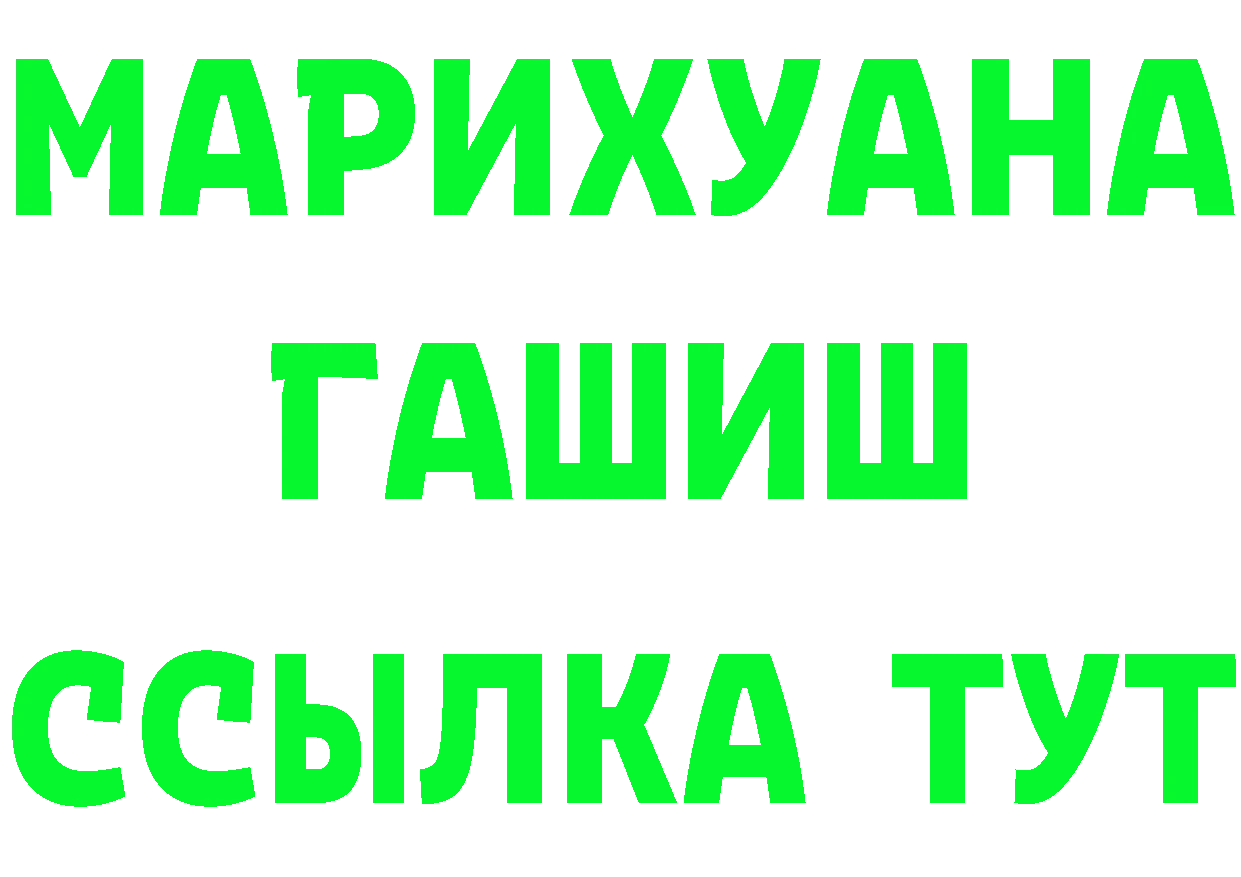 МАРИХУАНА
ГАШИШ
ССЫЛКА ТУТ